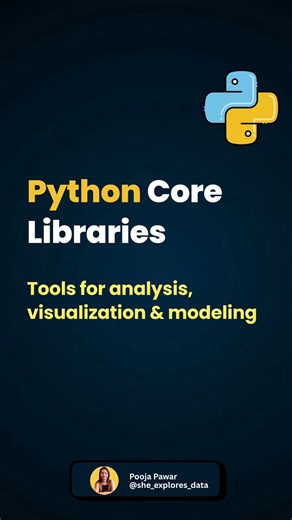 Python Core Libraries

Tools for analysis, visualization & modeling

Pooja Pawar
@she_explores_data